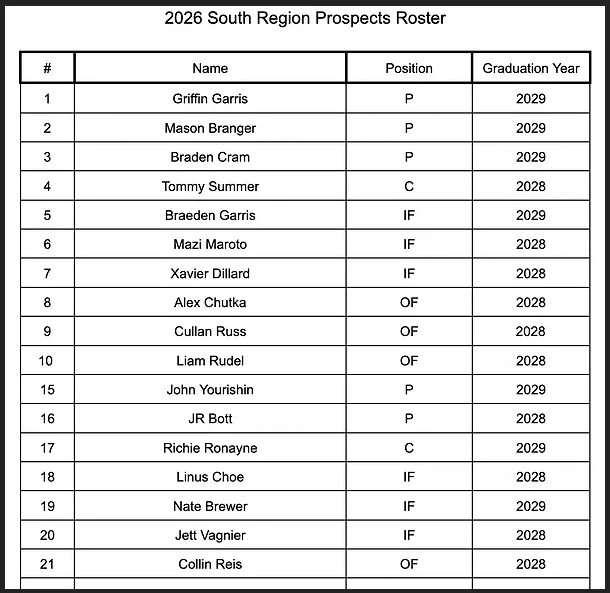 2026 South Region Prospects Roster

| # | Name | Position | Graduation Year |
|---|---|---|---|
| 1 | Griffin Garris | P | 2029 |
| 2 | Mason Branger | P | 2029 |
| 3 | Braden Cram | P | 2029 |
| 4 | Tommy Summer | C | 2028 |
| 5 | Braeden Garris | IF | 2029 |
| 6 | Mazi Maroto | IF | 2028 |
| 7 | Xavier Dillard | IF | 2028 |
| 8 | Alex Chutka | OF | 2028 |
| 9 | Cullan Russ | OF | 2028 |
| 10 | Liam Rudel | OF | 2028 |
| 15 | John Yourishin | P | 2029 |
| 16 | JR Bott | P | 2028 |
| 17 | Richie Ronayne | C | 2029 |
| 18 | Linus Choe | IF | 2028 |
| 19 | Nate Brewer | IF | 2029 |
| 20 | Jett Vagnier | IF | 2028 |
| 21 | Collin Reis | OF | 2028 |